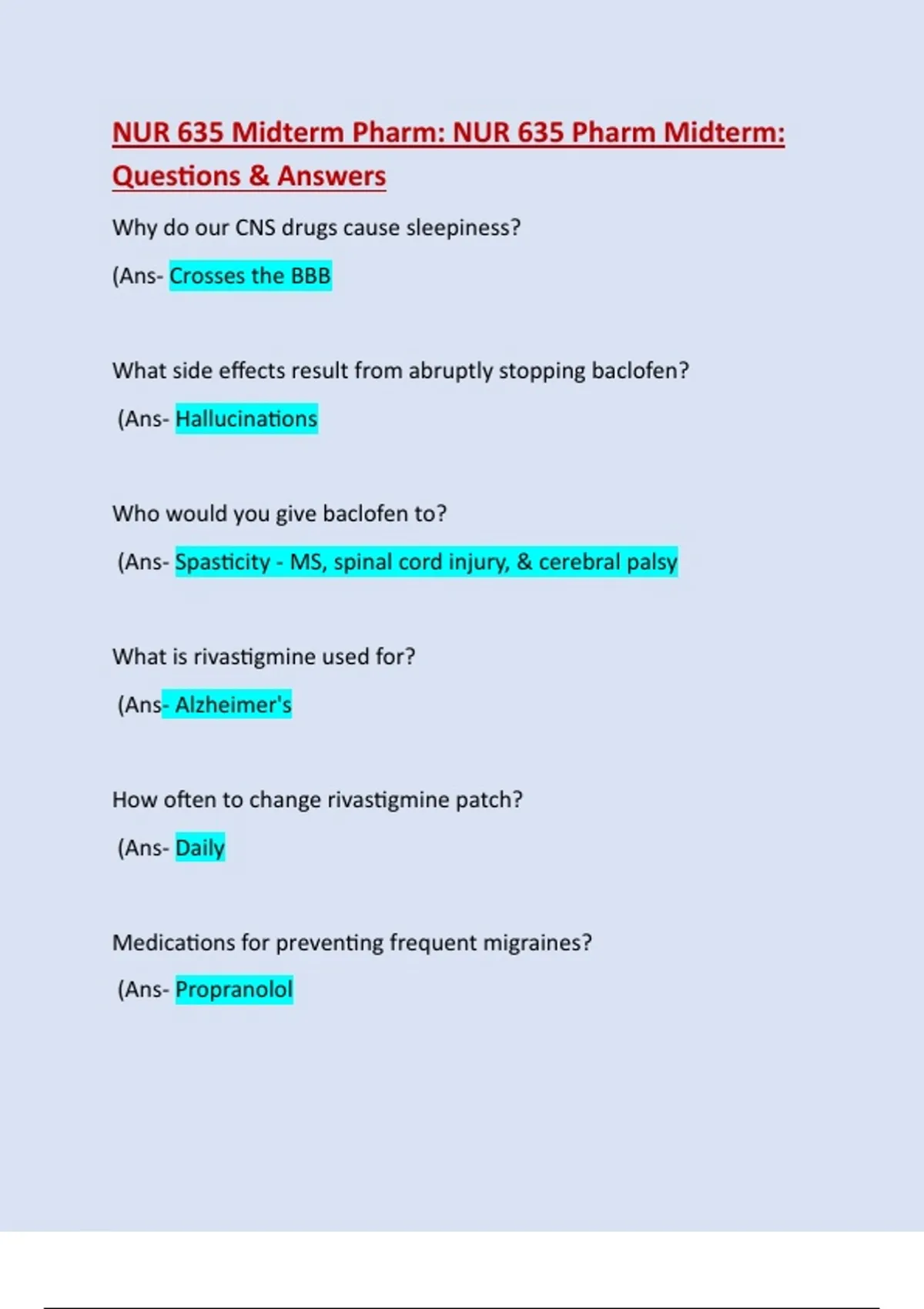 NUR 635 Midterm Pharm: NUR 635 Pharm Midterm: Questions & Answers

Why do our CNS drugs cause sleepiness?

(Ans- Crosses the BBB

What side effects result from abruptly stopping baclofen?

(Ans- Hallucinations

Who would you give baclofen to?

(Ans- Spasticity - MS, spinal cord injury, & cerebral palsy

What is rivastigmine used for?

(Ans- Alzheimer's

How often to change rivastigmine patch?

(Ans- Daily

Medications for preventing frequent migraines?

(Ans- Propranolol